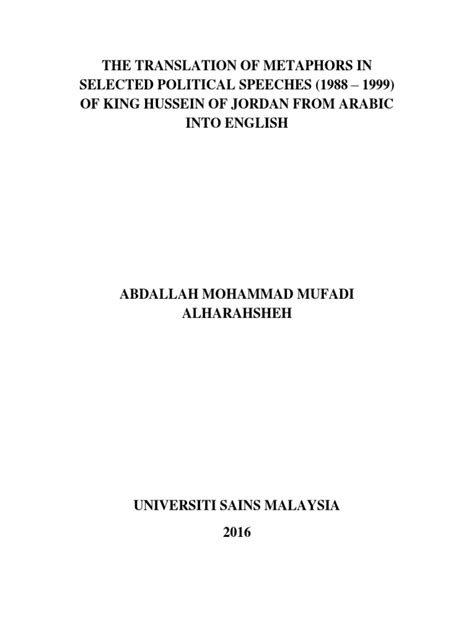 THE TRANSLATION OF METAPHORS IN SELECTED POLITICAL SPEECHES (1988 – 1999) OF KING HUSSEIN OF JORDAN FROM ARABIC INTO ENGLISH

ABDALLAH MOHAMMAD MUFADI ALHARAHSHEH

UNIVERSITI SAINS MALAYSIA

2016